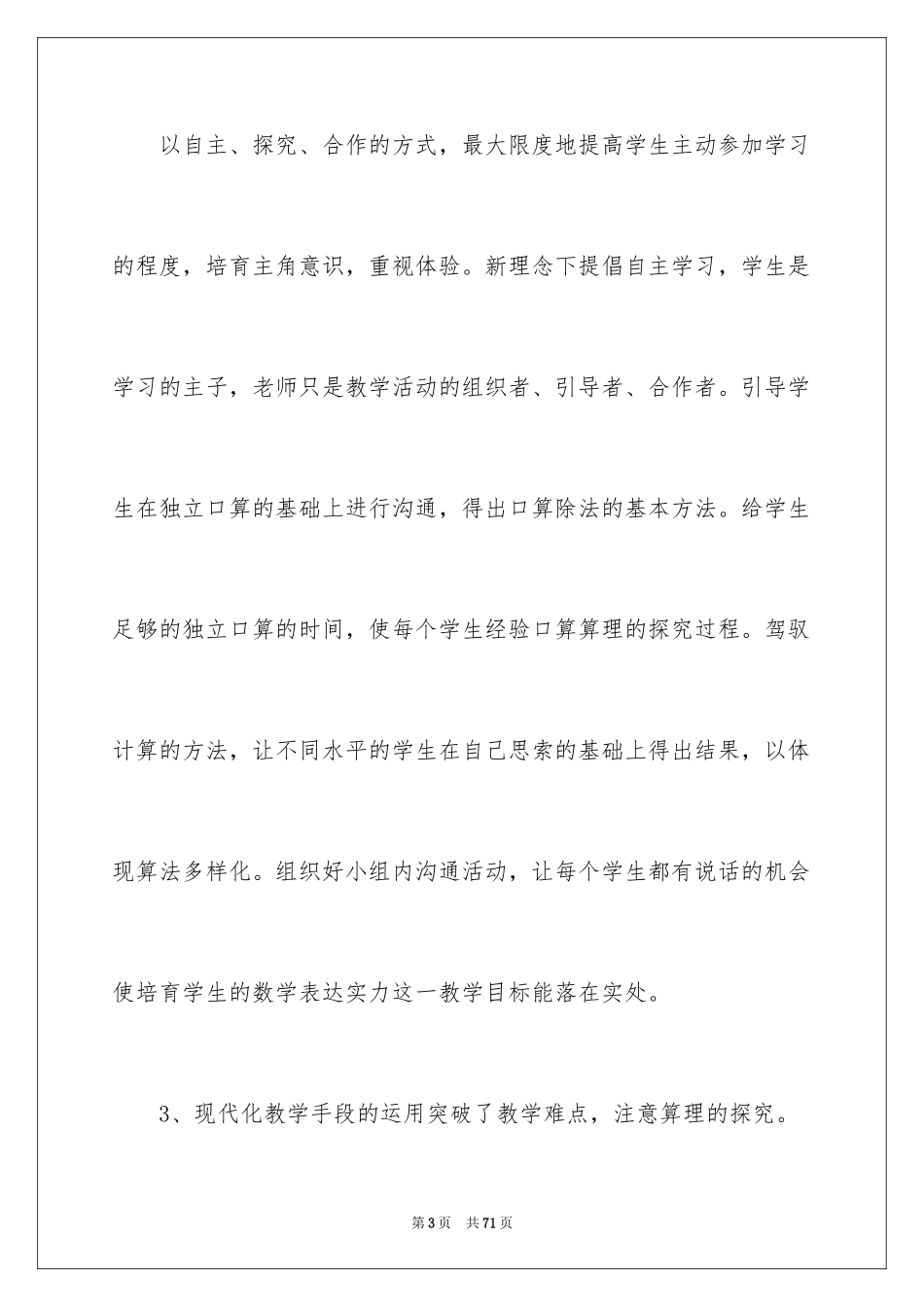 以自主、探究、合作的方式，最大限度地提高学生主动参加学习的程度，培育主角意识，重视体验。新理念下提倡自主学习，学生是学习的主子，老师只是教学活动的组织者、引导者、合作者。引导学生在独立口算的基础上进行沟通，得出口算除法的基本方法。给学生足够的独立口算的时间，使每个学生经验口算算理的探究过程。驾驭计算的方法，让不同水平的学生在自己思索的基础上得出结果，以体现算法多样化。组织好小组内沟通活动，让每个学生都有说话的机会使培育学生的数学表达实力这一教学目标能落在实处。

3、现代化教学手段的运用突破了教学难点，注意算理的探究。

第3页 共71页